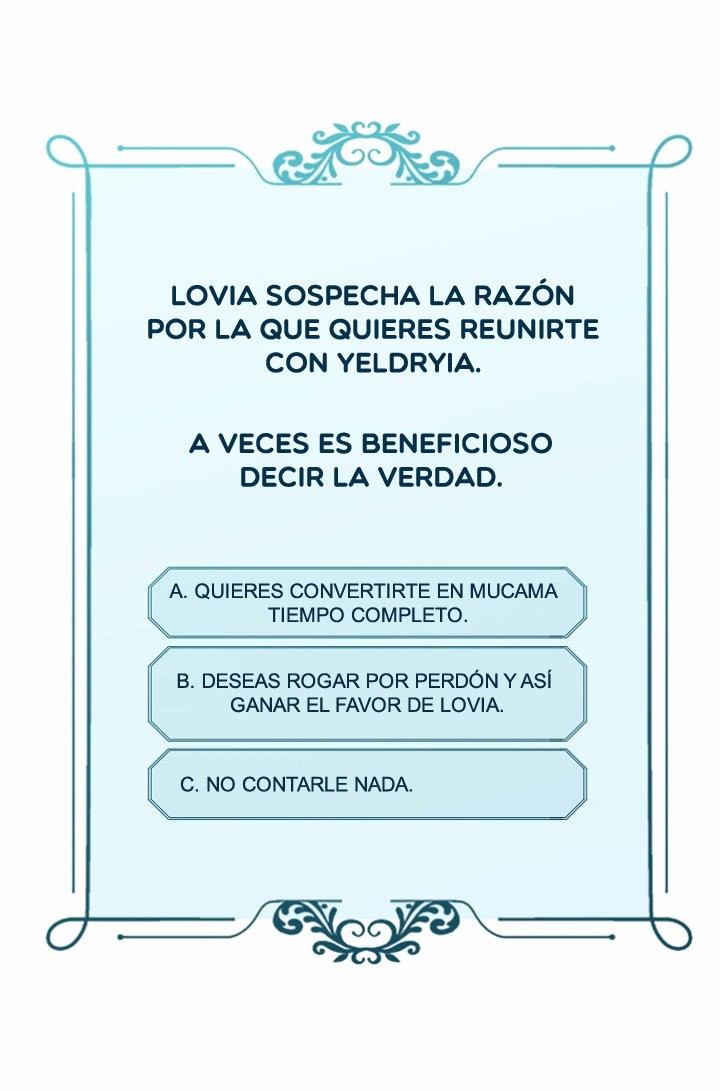 LOVIA SOSPECHA LA RAZÓN POR LA QUE QUIERES REUNIRTE CON YELDRYIA.

A VECES ES BENEFICIOSO DECIR LA VERDAD.

A. QUIERES CONVERTIRTE EN MUCAMA TIEMPO COMPLETO.

B. DESEAS ROGAR POR PERDÓN Y ASÍ GANAR EL FAVOR DE LOVIA.

C. NO CONTARLE NADA.